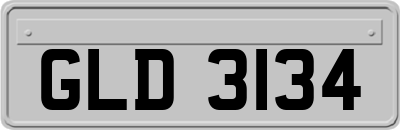 GLD 3134